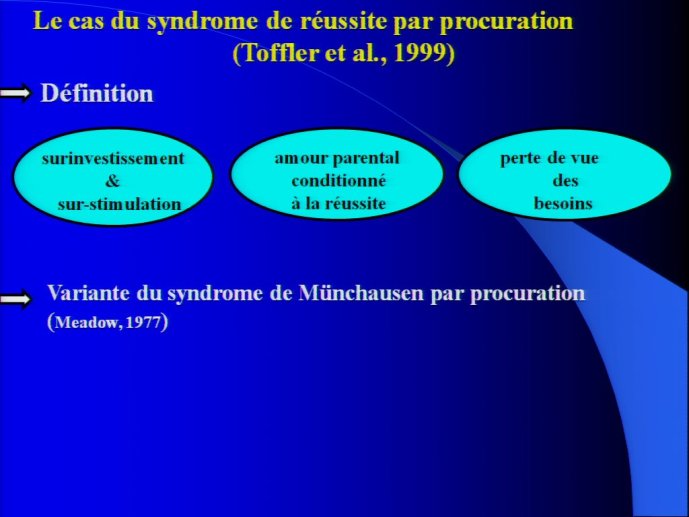 Le cas du syndrome de réussite par procuration
(Toffler et al., 1999)

Définition

surinvestissement
&
sur-stimulation

amour parental
conditionné
à la réussite

perte de vue
des
besoins

Variante du syndrome de Münchausen par procuration
(Meadow, 1977)